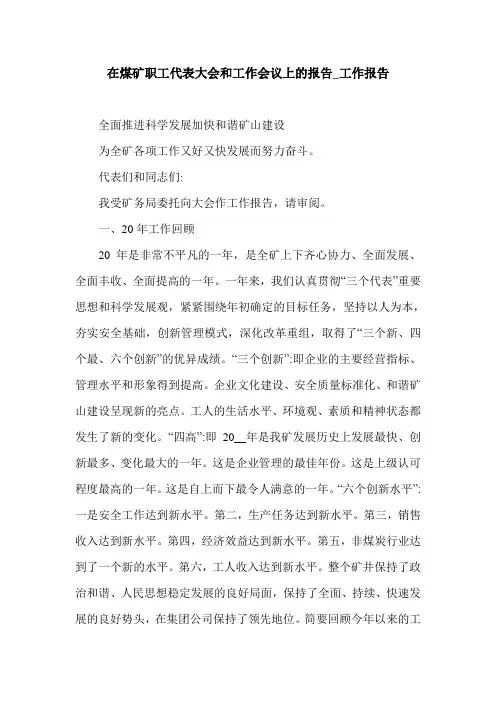 在煤矿职工代表大会和工作会议上的报告_工作报告

全面推进科学发展加快和谐矿山建设

为全矿各项工作又好又快发展而努力奋斗。

代表们和同志们:

我受矿务局委托向大会作工作报告，请审阅。

一、20年工作回顾

20 年是非常不平凡的一年，是全矿上下齐心协力、全面发展、全面丰收、全面提高的一年。一年来，我们认真贯彻“三个代表”重要思想和科学发展观，紧紧围绕年初确定的目标任务，坚持以人为本，夯实安全基础，创新管理模式，深化改革重组，取得了“三个新、四个最、六个创新”的优异成绩。“三个创新”:即企业的主要经营指标、管理水平和形象得到提高。企业文化建设、安全质量标准化、和谐矿山建设呈现新的亮点。工人的生活水平、环境观、素质和精神状态都发生了新的变化。“四高”:即 20__年是我矿发展历史上发展最快、创新最多、变化最大的一年。这是企业管理的最佳年份。这是上级认可程度最高的一年。这是自上而下最令人满意的一年。“六个创新水平”:一是安全工作达到新水平。第二，生产任务达到新水平。第三，销售收入达到新水平。第四，经济效益达到新水平。第五，非煤炭行业达到了一个新的水平。第六，工人收入达到新水平。整个矿井保持了政治和谐、人民思想稳定发展的良好局面，保持了全面、持续、快速发展的良好势头，在集团公司保持了领先地位。简要回顾今年以来的工